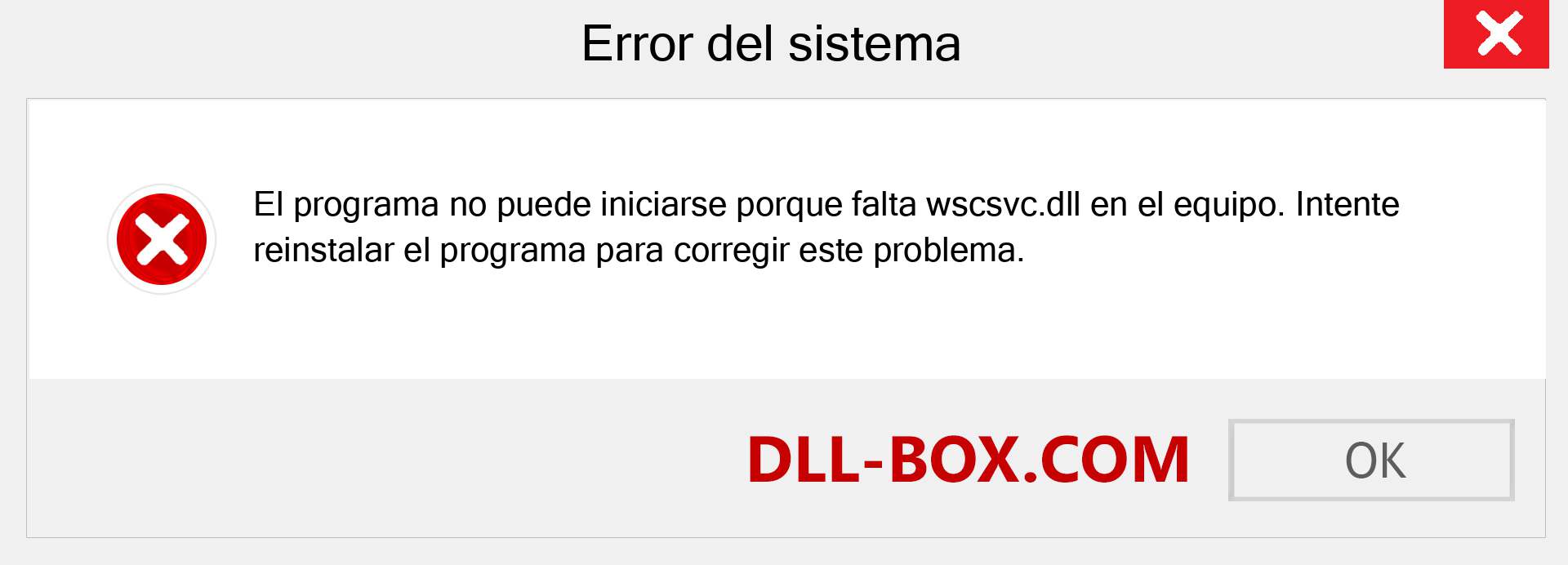 Error del sistema

El programa no puede iniciarse porque falta wscsvc.dll en el equipo. Intente reinstalar el programa para corregir este problema.

DLL-BOX.COM

OK